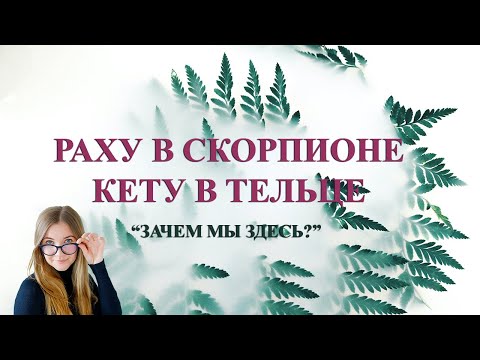 РАХУ В СКОРПИОНЕ
КЕТУ В ТЕЛЬЦЕ

“ЗАЧЕМ МЫ ЗДЕСЬ?”